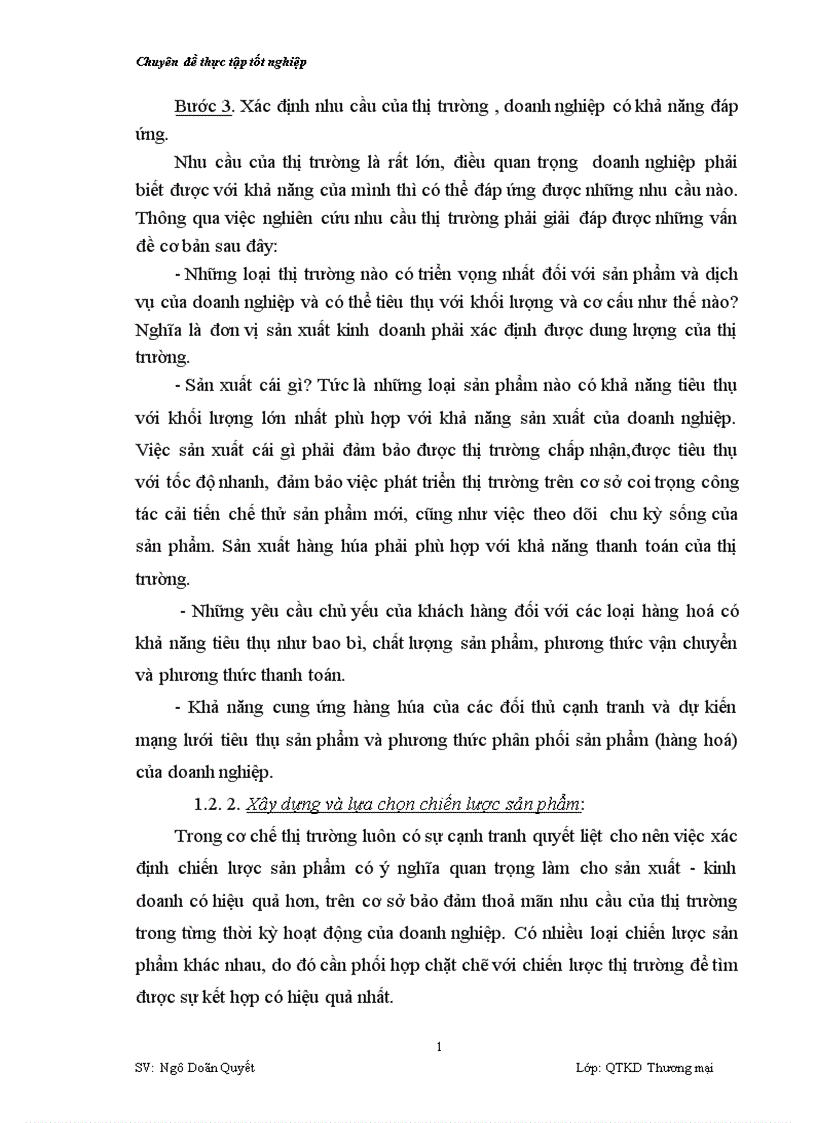 Chuyên đề thực tập tốt nghiệp

Bước 3. Xác định nhu cầu của thị trường , doanh nghiệp có khả năng đáp ứng.

Nhu cầu của thị trường là rất lớn, điều quan trọng doanh nghiệp phải biết được với khả năng của mình thì có thể đáp ứng được những nhu cầu nào. Thông qua việc nghiên cứu nhu cầu thị trường phải giải đáp được những vấn đề cơ bản sau đây:

- Những loại thị trường nào có triển vọng nhất đối với sản phẩm và dịch vụ của doanh nghiệp và có thể tiêu thụ với khối lượng và cơ cấu như thế nào? Nghĩa là đơn vị sản xuất kinh doanh phải xác định được dung lượng của thị trường.

- Sản xuất cái gì? Tức là những loại sản phẩm nào có khả năng tiêu thụ với khối lượng lớn nhất phù hợp với khả năng sản xuất của doanh nghiệp. Việc sản xuất cái gì phải đảm bảo được thị trường chấp nhận,được tiêu thụ với tốc độ nhanh, đảm bảo việc phát triển thị trường trên cơ sở coi trọng công tác cải tiến chế thử sản phẩm mới, cũng như việc theo dõi chu kỳ sống của sản phẩm. Sản xuất hàng húa phải phù hợp với khả năng thanh toán của thị trường.

- Những yêu cầu chủ yếu của khách hàng đối với các loại hàng hoá có khả năng tiêu thụ như bao bì, chất lượng sản phẩm, phương thức vận chuyển và phương thức thanh toán.

- Khả năng cung ứng hàng húa của các đối thủ cạnh tranh và dự kiến mạng lưới tiêu thụ sản phẩm và phương thức phân phối sản phẩm (hàng hoá) của doanh nghiệp.

1.2. 2. Xây dựng và lựa chọn chiến lược sản phẩm:

Trong cơ chế thị trường luôn có sự cạnh tranh quyết liệt cho nên việc xác định chiến lược sản phẩm có ý nghĩa quan trọng làm cho sản xuất - kinh doanh có hiệu quả hơn, trên cơ sở bảo đảm thoả mãn nhu cầu của thị trường trong từng thời kỳ hoạt động của doanh nghiệp. Có nhiều loại chiến lược sản phẩm khác nhau, do đó cần phối hợp chặt chẽ với chiến lược thị trường để tìm được sự kết hợp có hiệu quả nhất.

1

SV: Ngô Doãn Quyết

Lớp: QTKD Thương mại